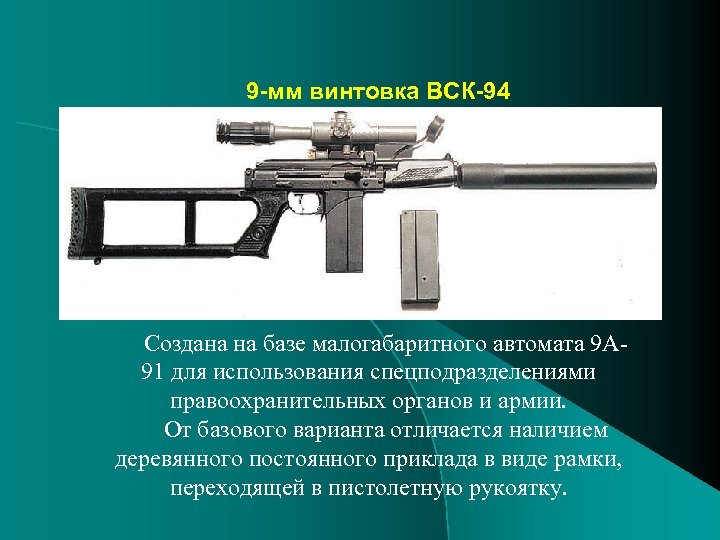 9-мм винтовка ВСК-94

Создана на базе малогабаритного автомата 9А-91 для использования спецподразделениями правоохранительных органов и армии.

От базового варианта отличается наличием деревянного постоянного приклада в виде рамки, переходящей в пистолетную рукоятку.